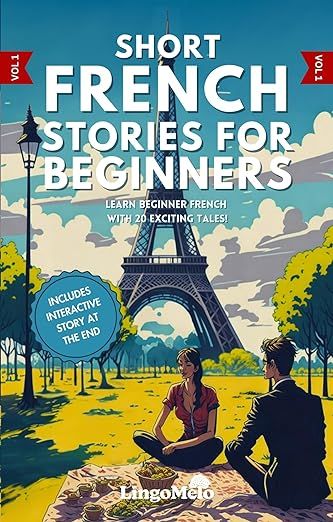 VOL 1

VOL 1

SHORT FRENCH STORIES FOR BEGINNERS

LEARN BEGINNER FRENCH WITH 20 EXCITING TALES!

INCLUDES INTERACTIVE STORY AT THE END

LingoMelo